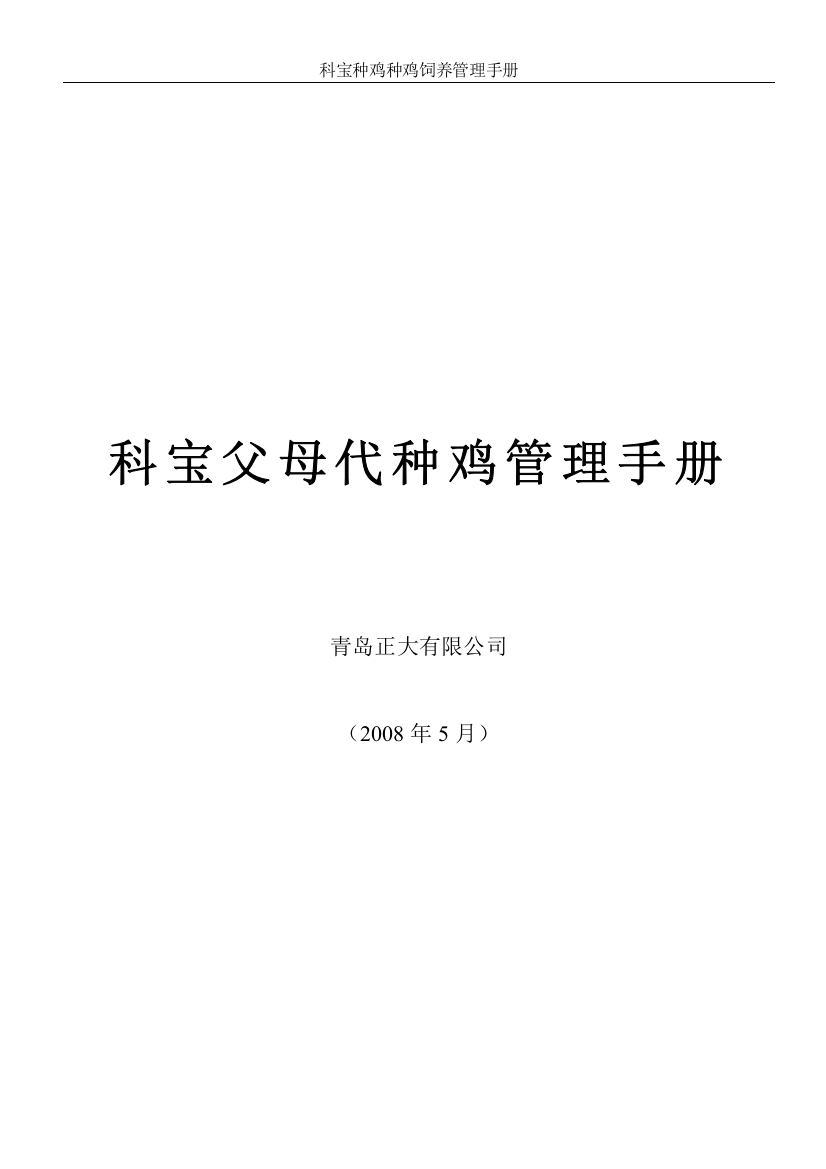 科宝种鸡种鸡饲养管理手册

科宝父母代种鸡管理手册

青岛正大有限公司

（2008 年 5 月）